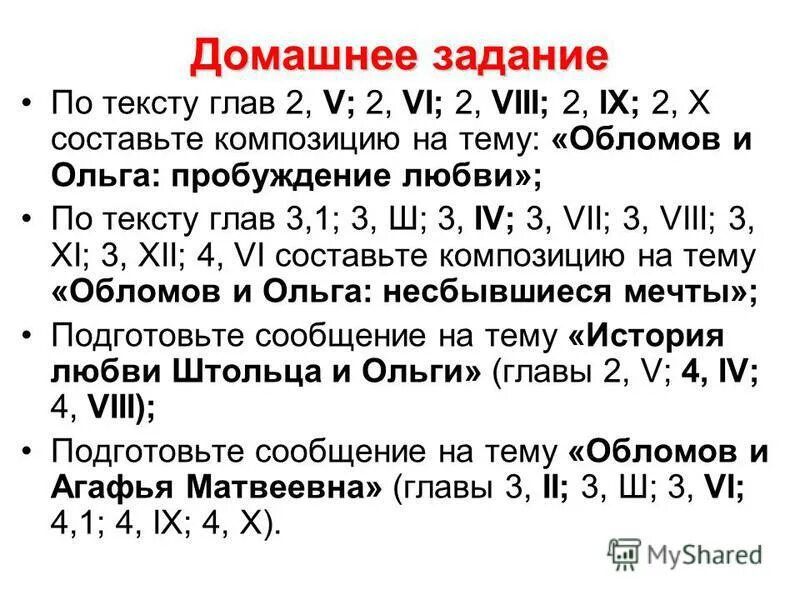 Домашнее задание

• По тексту глав 2, V; 2, VI; 2, VIII; 2, IX; 2, X составьте композицию на тему: «Обломов и Ольга: пробуждение любви»;

• По тексту глав 3,1; 3, Ш; 3, IV; 3, VII; 3, VIII; 3, XI; 3, XII; 4, VI составьте композицию на тему «Обломов и Ольга: несбывшиеся мечты»;

• Подготовьте сообщение на тему «История любви Штольца и Ольги» (главы 2, V; 4, IV; 4, VIII);

• Подготовьте сообщение на тему «Обломов и Агафья Матвеевна» (главы 3, II; 3, Ш; 3, VI; 4,1; 4, IX; 4, X).

MyShared